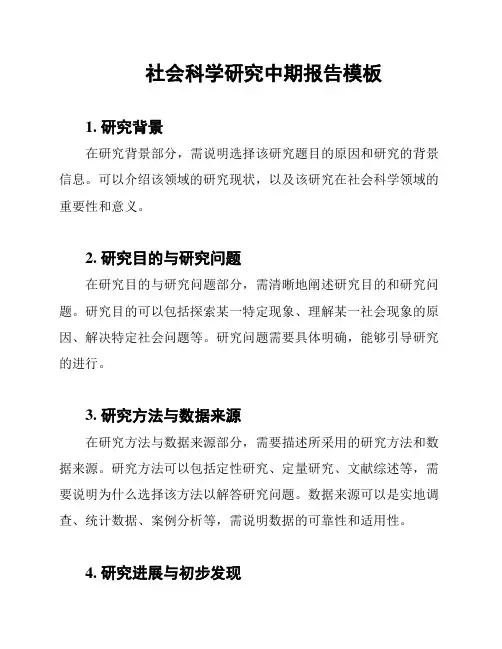 社会科学研究中期报告模板

1. 研究背景

在研究背景部分，需说明选择该研究题目的原因和研究的背景信息。可以介绍该领域的研究现状，以及该研究在社会科学领域的重要性和意义。

2. 研究目的与研究问题

在研究目的与研究问题部分，需清晰地阐述研究目的和研究问题。研究目的可以包括探索某一特定现象、理解某一社会现象的原因、解决特定社会问题等。研究问题需要具体明确，能够引导研究的进行。

3. 研究方法与数据来源

在研究方法与数据来源部分，需要描述所采用的研究方法和数据来源。研究方法可以包括定性研究、定量研究、文献综述等，需要说明为什么选择该方法以解答研究问题。数据来源可以是实地调查、统计数据、案例分析等，需说明数据的可靠性和适用性。

4. 研究进展与初步发现